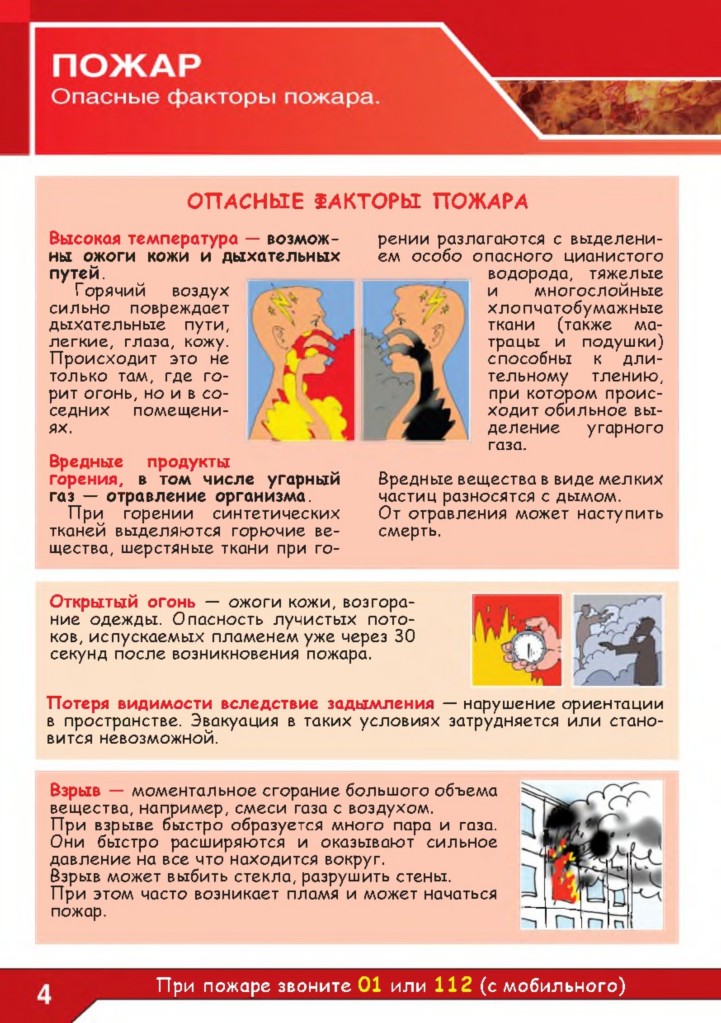 ПОЖАР
Опасные факторы пожара.

ОПАСНЫЕ ФАКТОРЫ ПОЖАРА

Высокая температура — возможны ожоги кожи и дыхательных путей.
Горячий воздух сильно повреждает дыхательные пути, легкие, глаза, кожу. Происходит это не только там, где горит огонь, но и в соседних помещениях.

Вредные продукты горения, в том числе угарный газ — отравление организма.
При горении синтетических тканей выделяются горючие вещества, шерстяные ткани при горении разлагаются с выделением особо опасного цианистого водорода, тяжелые и многослойные хлопчатобумажные ткани (также матрацы и подушки) способны к длительному тлению, при котором происходит обильное выделение угарного газа.

Вредные вещества в виде мелких частиц разносятся с дымом.
От отравления может наступить смерть.

Открытый огонь — ожоги кожи, возгорание одежды. Опасность лучистых потоков, испускаемых пламенем уже через 30 секунд после возникновения пожара.

Потеря видимости вследствие задымления — нарушение ориентации в пространстве. Эвакуация в таких условиях затрудняется или становится невозможной.

Взрыв — моментальное сгорание большого объема вещества, например, смеси газа с воздухом.
При взрыве быстро образуется много пара и газа. Они быстро расширяются и оказывают сильное давление на все что находится вокруг.
Взрыв может выбить стекла, разрушить стены.
При этом часто возникает пламя и может начаться пожар.

4 При пожаре звоните 01 или 112 (с мобильного)